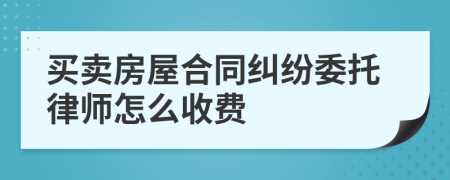 买卖房屋合同纠纷委托律师怎么收费